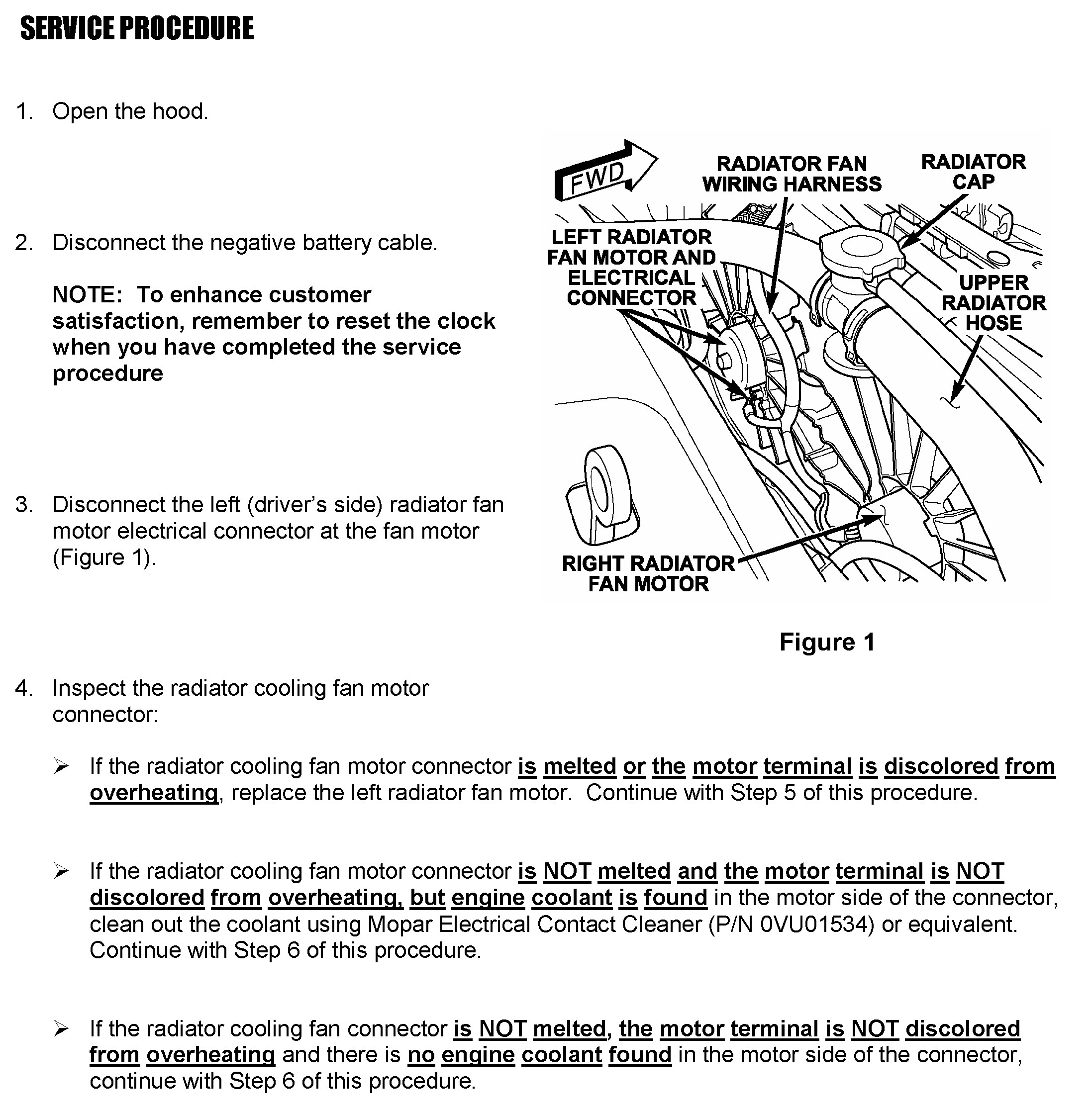 SERVICE PROCEDURE

1. Open the hood.

2. Disconnect the negative battery cable.

NOTE: To enhance customer satisfaction, remember to reset the clock when you have completed the service procedure

3. Disconnect the left (driver's side) radiator fan motor electrical connector at the fan motor (Figure 1).

FWD

RADIATOR FAN WIRING HARNESS

RADIATOR CAP

LEFT RADIATOR FAN MOTOR AND ELECTRICAL CONNECTOR

UPPER RADIATOR HOSE

RIGHT RADIATOR FAN MOTOR

Figure 1

4. Inspect the radiator cooling fan motor connector:

➢ If the radiator cooling fan motor connector is melted or the motor terminal is discolored from overheating, replace the left radiator fan motor. Continue with Step 5 of this procedure.

➢ If the radiator cooling fan motor connector is NOT melted and the motor terminal is NOT discolored from overheating, but engine coolant is found in the motor side of the connector, clean out the coolant using Mopar Electrical Contact Cleaner (P/N 0VU01534) or equivalent. Continue with Step 6 of this procedure.

➢ If the radiator cooling fan connector is NOT melted, the motor terminal is NOT discolored from overheating and there is no engine coolant found in the motor side of the connector, continue with Step 6 of this procedure.